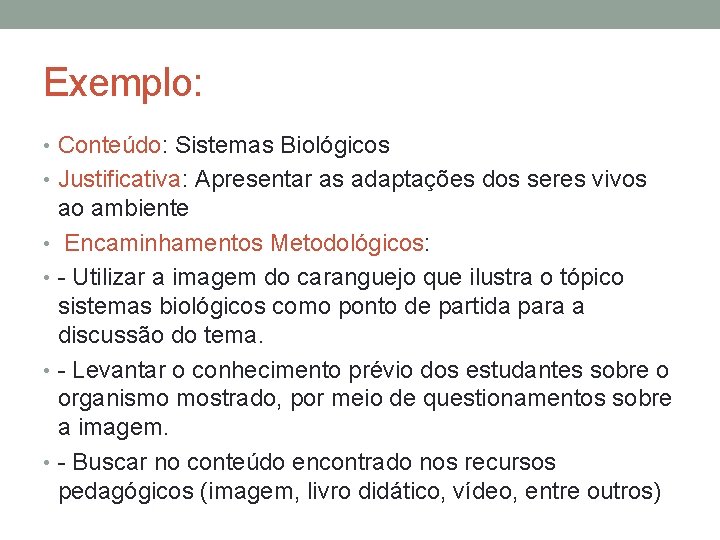 Exemplo:

• Conteúdo: Sistemas Biológicos
• Justificativa: Apresentar as adaptações dos seres vivos ao ambiente
• Encaminhamentos Metodológicos:
• - Utilizar a imagem do caranguejo que ilustra o tópico sistemas biológicos como ponto de partida para a discussão do tema.
• - Levantar o conhecimento prévio dos estudantes sobre o organismo mostrado, por meio de questionamentos sobre a imagem.
• - Buscar no conteúdo encontrado nos recursos pedagógicos (imagem, livro didático, vídeo, entre outros)